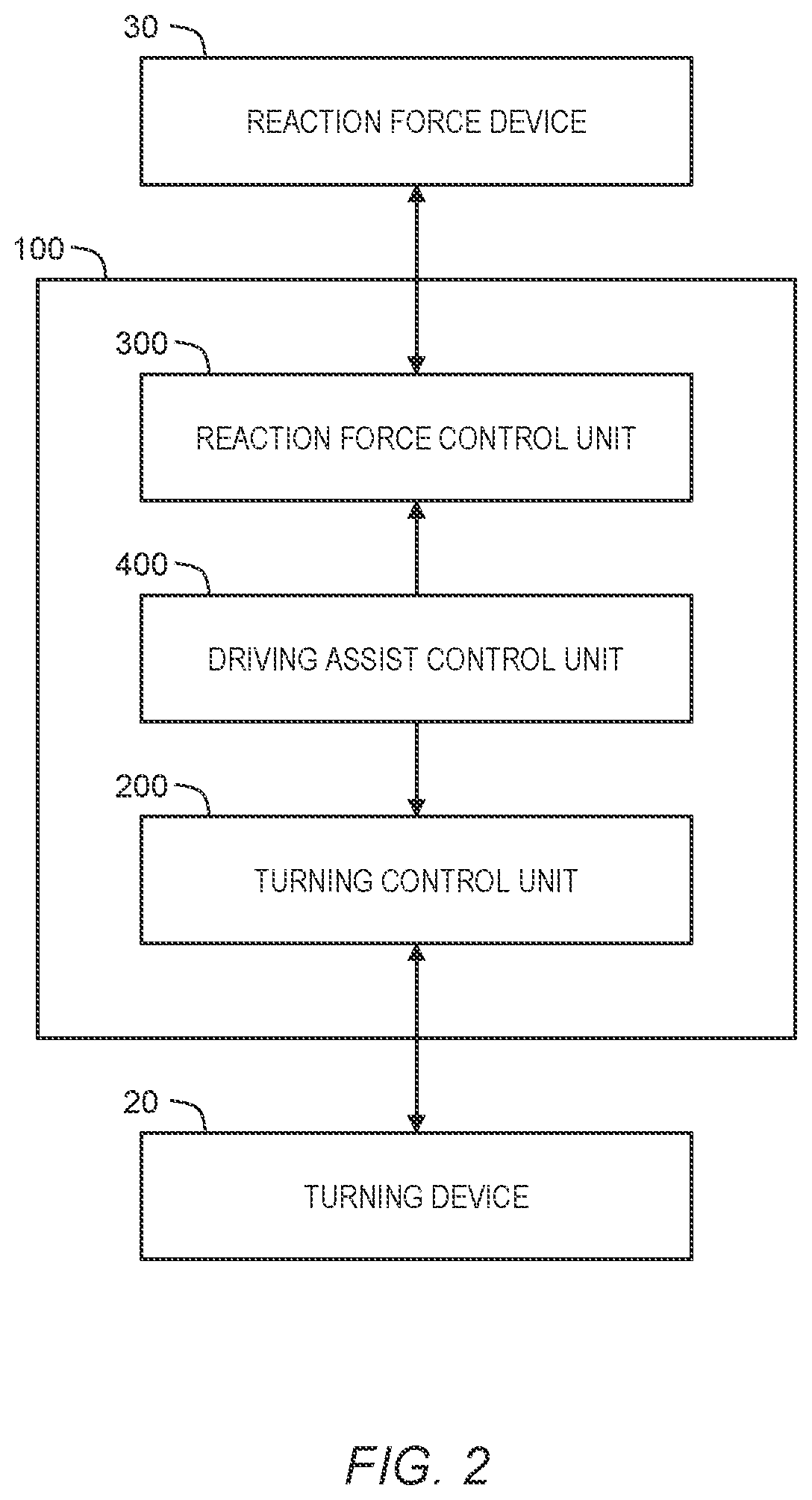 30

REACTION FORCE DEVICE

100

300

REACTION FORCE CONTROL UNIT

400

DRIVING ASSIST CONTROL UNIT

200

TURNING CONTROL UNIT

20

TURNING DEVICE

FIG. 2